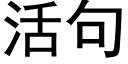 活句